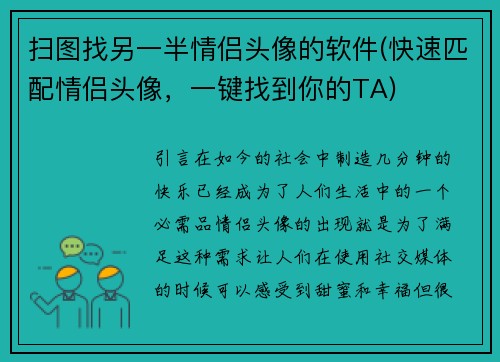 扫图找另一半情侣头像的软件(快速匹配情侣头像，一键找到你的TA)

引言在如今的社会中制造几分钟的快乐已经成为了人们生活中的一个必需品情侣头像的出现就是为了满足这种需求让人们在使用社交媒体的时候可以感受到甜蜜和幸福但很